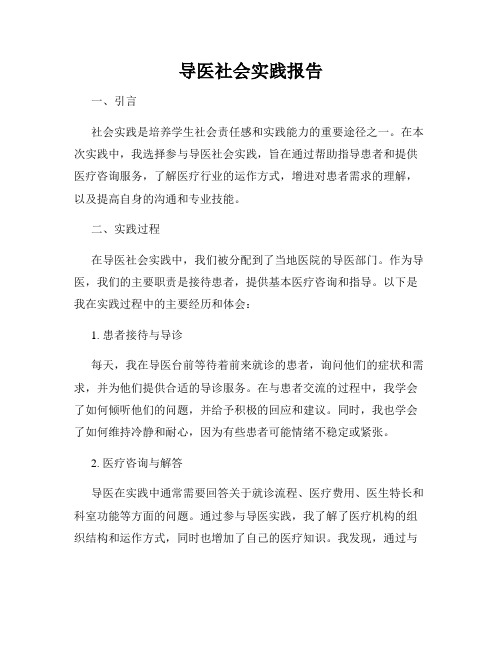 导医社会实践报告

一、引言

社会实践是培养学生社会责任感和实践能力的重要途径之一。在本次实践中，我选择参与导医社会实践，旨在通过帮助指导患者和提供医疗咨询服务，了解医疗行业的运作方式，增进对患者需求的理解，以及提高自身的沟通和专业技能。

二、实践过程

在导医社会实践中，我们被分配到了当地医院的导医部门。作为导医，我们的主要职责是接待患者，提供基本医疗咨询和指导。以下是我在实践过程中的主要经历和体会：

1. 患者接待与导诊

每天，我在导医台前等待着前来就诊的患者，询问他们的症状和需求，并为他们提供合适的导诊服务。在与患者交流的过程中，我学会了如何倾听他们的问题，并给予积极的回应和建议。同时，我也学会了如何维持冷静和耐心，因为有些患者可能情绪不稳定或紧张。

2. 医疗咨询与解答

导医在实践中通常需要回答关于就诊流程、医疗费用、医生特长和科室功能等方面的问题。通过参与导医实践，我了解了医疗机构的组织结构和运作方式，同时也增加了自己的医疗知识。我发现，通过与